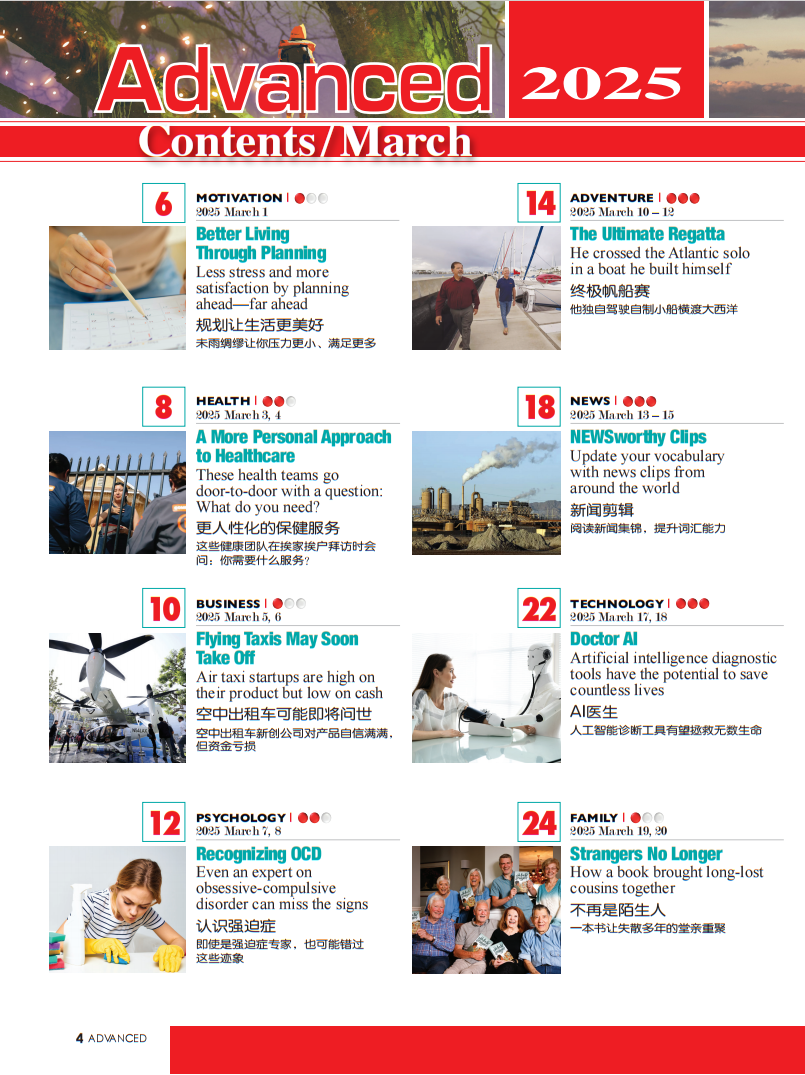 Advanced 2025

Contents/March

6
MOTIVATION |
2025 March 1
Better Living Through Planning
Less stress and more satisfaction by planning ahead—far ahead
规划让生活更美好
未雨绸缪让你压力更小、满足更多

8
HEALTH |
2025 March 3, 4
A More Personal Approach to Healthcare
These health teams go door-to-door with a question: What do you need?
更人性化的保健服务
这些健康团队在挨家挨户拜访时会问：你需要什么服务？

10
BUSINESS |
2025 March 5, 6
Flying Taxis May Soon Take Off
Air taxi startups are high on their product but low on cash
空中出租车可能即将问世
空中出租车新创公司对产品自信满满，但资金亏损

12
PSYCHOLOGY |
2025 March 7, 8
Recognizing OCD
Even an expert on obsessive-compulsive disorder can miss the signs
认识强迫症
即使是强迫症专家，也可能错过这些迹象

14
ADVENTURE |
2025 March 10 – 12
The Ultimate Regatta
He crossed the Atlantic solo in a boat he built himself
终极帆船赛
他独自驾驶自制小船横渡大西洋

18
NEWS |
2025 March 13 – 15
NEWSworthy Clips
Update your vocabulary with news clips from around the world
新闻剪辑
阅读新闻集锦，提升词汇能力

22
TECHNOLOGY |
2025 March 17, 18
Doctor AI
Artificial intelligence diagnostic tools have the potential to save countless lives
AI医生
人工智能诊断工具有望拯救无数生命

24
FAMILY |
2025 March 19, 20
Strangers No Longer
How a book brought long-lost cousins together
不再是陌生人
一本书让失散多年的堂亲重聚

4 ADVANCED